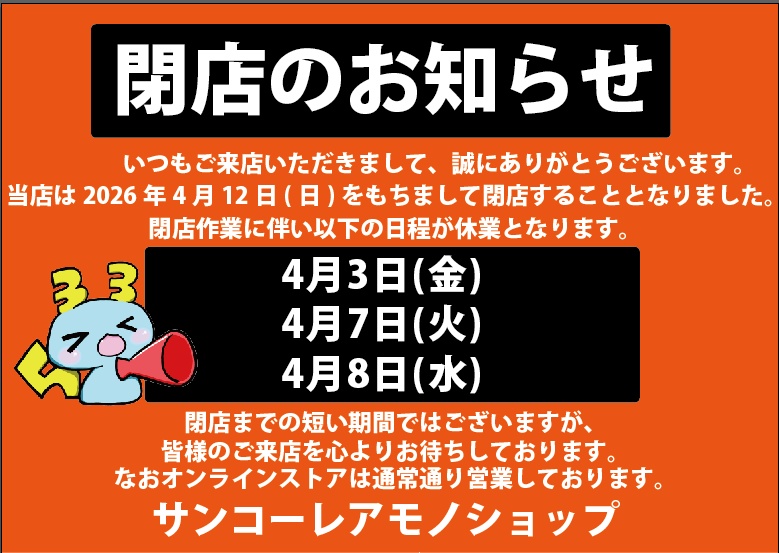 閉店のお知らせ

いつもご来店いただきまして、誠にありがとうございます。
当店は 2026 年 4 月 12 日 ( 日 ) をもちまして閉店することとなりました。
閉店作業に伴い以下の日程が休業となります。

4月3日(金)
4月7日(火)
4月8日(水)

閉店までの短い期間ではございますが、
皆様のご来店を心よりお待ちしております。
なおオンラインストアは通常通り営業しております。

サンコーレアモノショップ